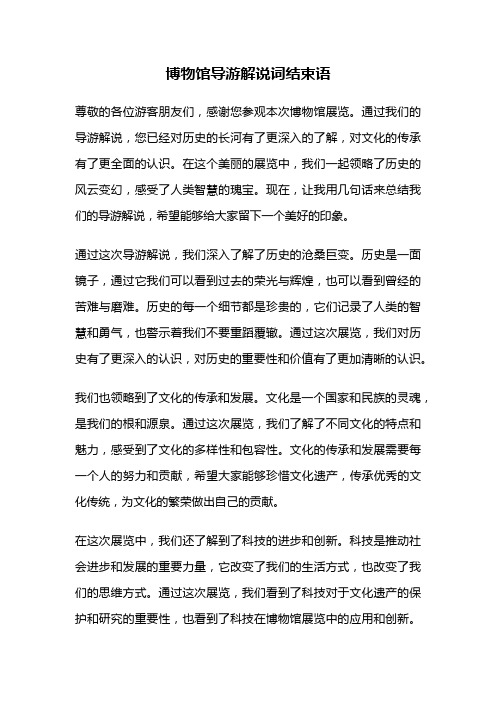 博物馆导游解说词结束语

尊敬的各位游客朋友们，感谢您参观本次博物馆展览。通过我们的导游解说，您已经对历史的长河有了更深入的了解，对文化的传承有了更全面的认识。在这个美丽的展览中，我们一起领略了历史的风云变幻，感受了人类智慧的瑰宝。现在，让我用几句话来总结我们的导游解说，希望能够给大家留下一个美好的印象。

通过这次导游解说，我们深入了解了历史的沧桑巨变。历史是一面镜子，通过它我们可以看到过去的荣光与辉煌，也可以看到曾经的苦难与磨难。历史的每一个细节都是珍贵的，它们记录了人类的智慧和勇气，也警示着我们不要重蹈覆辙。通过这次展览，我们对历史有了更深入的认识，对历史的重要性和价值有了更加清晰的认识。

我们也领略到了文化的传承和发展。文化是一个国家和民族的灵魂，是我们的根和源泉。通过这次展览，我们了解了不同文化的特点和魅力，感受到了文化的多样性和包容性。文化的传承和发展需要每一个人的努力和贡献，希望大家能够珍惜文化遗产，传承优秀的文化传统，为文化的繁荣做出自己的贡献。

在这次展览中，我们还了解到了科技的进步和创新。科技是推动社会进步和发展的重要力量，它改变了我们的生活方式，也改变了我们的思维方式。通过这次展览，我们看到了科技对于文化遗产的保护和研究的重要性，也看到了科技在博物馆展览中的应用和创新。